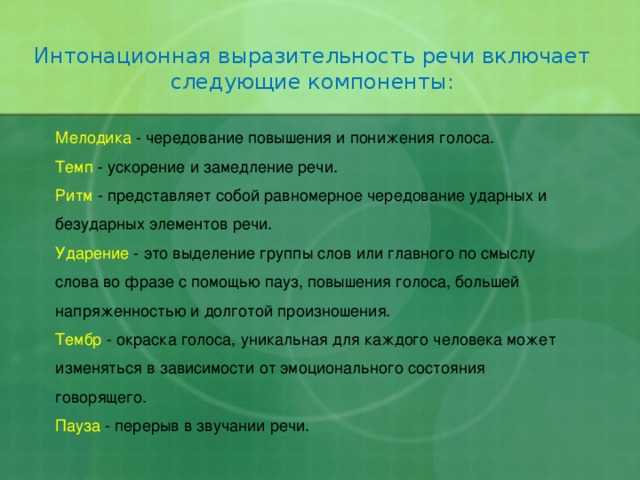 Интонационная выразительность речи включает следующие компоненты:

Мелодика - чередование повышения и понижения голоса.

Темп - ускорение и замедление речи.

Ритм - представляет собой равномерное чередование ударных и безударных элементов речи.

Ударение - это выделение группы слов или главного по смыслу слова во фразе с помощью пауз, повышения голоса, большей напряженностью и долготой произношения.

Тембр - окраска голоса, уникальная для каждого человека может изменяться в зависимости от эмоционального состояния говорящего.

Пауза - перерыв в звучании речи.